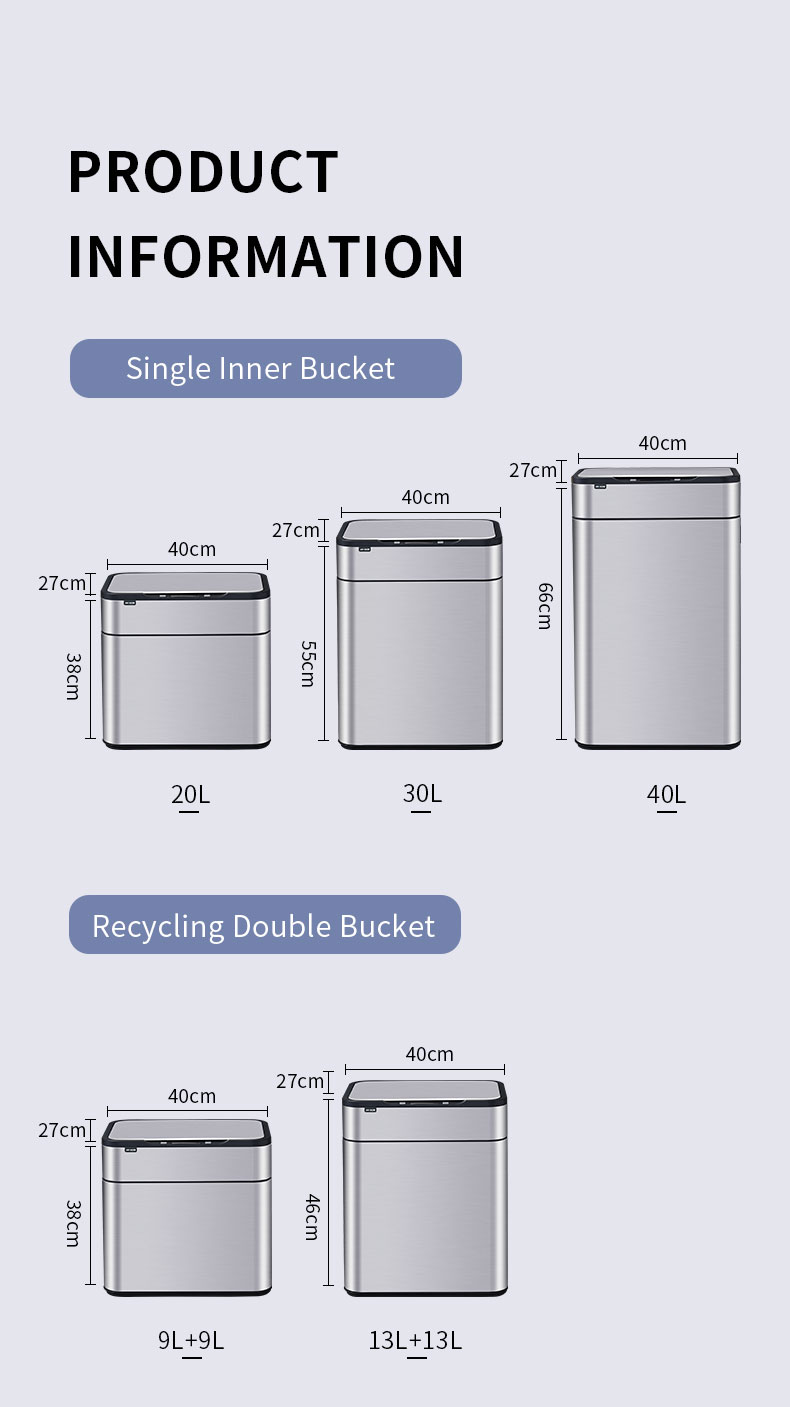 PRODUCT
INFORMATION

Single Inner Bucket

40cm
27cm
38cm
20L

40cm
27cm
55cm
30L

40cm
27cm
66cm
40L

Recycling Double Bucket

40cm
27cm
38cm
9L+9L

40cm
27cm
46cm
13L+13L